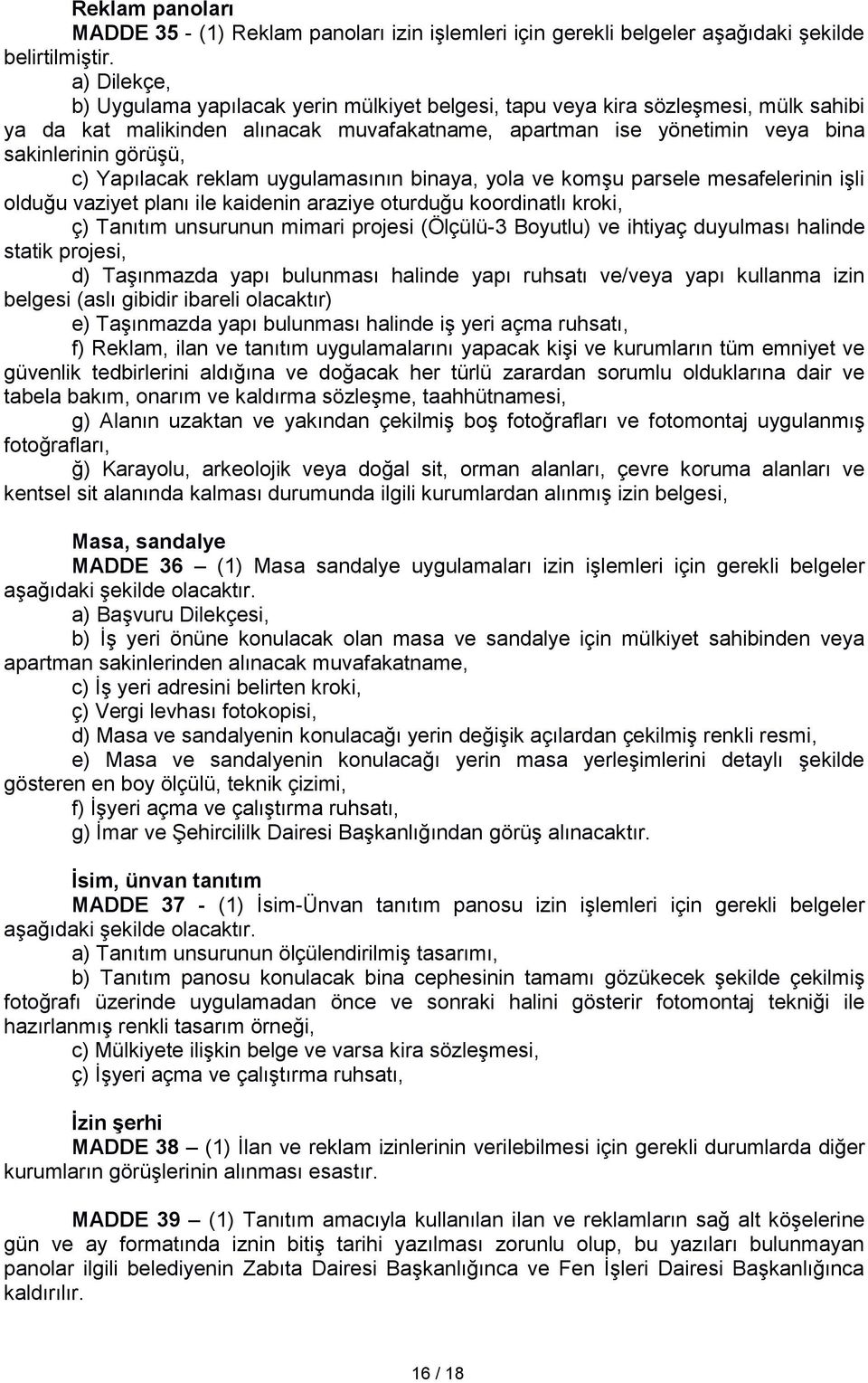 Reklam panoları

MADDE 35 - (1) Reklam panoları izin işlemleri için gerekli belgeler aşağıdaki şekilde belirtilmiştir.

a) Dilekçe,

b) Uygulama yapılacak yerin mülkiyet belgesi, tapu veya kira sözleşmesi, mülk sahibi ya da kat malikinden alınacak muvafakatname, apartman ise yönetimin veya bina sakinlerinin görüşü,

c) Yapılacak reklam uygulamasının binaya, yola ve komşu parsele mesafelerinin işli olduğu vaziyet planı ile kaidenin araziye oturduğu koordinatlı kroki,

ç) Tanıtım unsurunun mimari projesi (Ölçülü-3 Boyutlu) ve ihtiyaç duyulması halinde statik projesi,

d) Taşınmazda yapı bulunması halinde yapı ruhsatı ve/veya yapı kullanma izin belgesi (aslı gibidir ibareli olacaktır)

e) Taşınmazda yapı bulunması halinde iş yeri açma ruhsatı,

f) Reklam, ilan ve tanıtım uygulamalarını yapacak kişi ve kurumların tüm emniyet ve güvenlik tedbirlerini aldığına ve doğacak her türlü zarardan sorumlu olduklarına dair ve tabela bakım, onarım ve kaldırma sözleşme, taahhütnamesi,

g) Alanın uzaktan ve yakından çekilmiş boş fotoğrafları ve fotomontaj uygulanmış fotoğrafları,

ğ) Karayolu, arkeolojik veya doğal sit, orman alanları, çevre koruma alanları ve kentsel sit alanında kalması durumunda ilgili kurumlardan alınmış izin belgesi,

Masa, sandalye

MADDE 36 – (1) Masa sandalye uygulamaları izin işlemleri için gerekli belgeler aşağıdaki şekilde olacaktır.

a) Başvuru Dilekçesi,

b) İş yeri önüne konulacak olan masa ve sandalye için mülkiyet sahibinden veya apartman sakinlerinden alınacak muvafakatname,

c) İş yeri adresini belirten kroki,

ç) Vergi levhası fotokopisi,

d) Masa ve sandalyenin konulacağı yerin değişik açılardan çekilmiş renkli resmi,

e) Masa ve sandalyenin konulacağı yerin masa yerleşimlerini detaylı şekilde gösteren en boy ölçülü, teknik çizimi,

f) İşyeri açma ve çalıştırma ruhsatı,

g) İmar ve Şehircililk Dairesi Başkanlığından görüş alınacaktır.

İsim, ünvan tanıtım

MADDE 37 - (1) İsim-Ünvan tanıtım panosu izin işlemleri için gerekli belgeler aşağıdaki şekilde olacaktır.

a) Tanıtım unsurunun ölçülendirilmiş tasarımı,

b) Tanıtım panosu konulacak bina cephesinin tamamı gözükecek şekilde çekilmiş fotoğrafı üzerinde uygulamadan önce ve sonraki halini gösterir fotomontaj tekniği ile hazırlanmış renkli tasarım örneği,

c) Mülkiyete ilişkin belge ve varsa kira sözleşmesi,

ç) İşyeri açma ve çalıştırma ruhsatı,

İzin şerhi

MADDE 38 – (1) İlan ve reklam izinlerinin verilebilmesi için gerekli durumlarda diğer kurumların görüşlerinin alınması esastır.

MADDE 39 – (1) Tanıtım amacıyla kullanılan ve reklamların sağ alt köşelerine gün ve ay formatında iznin bitiş tarihi yazılması zorunlu olup, bu yazıları bulunmayan panolar ilgili belediyenin Zabıta Dairesi Başkanlığınca ve Fen İşleri Dairesi Başkanlığınca kaldırılır.

16 / 18